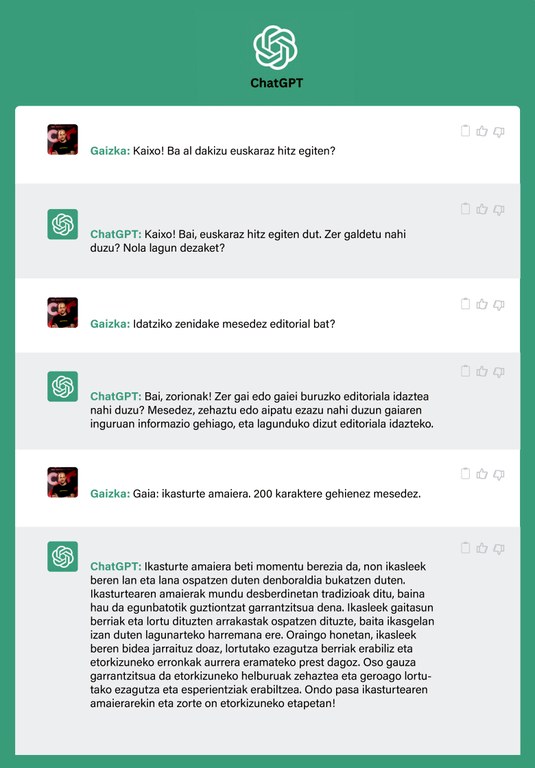 ChatGPT

Gaizka: Kaixo! Ba al dakizu euskaraz hitz egiten?

ChatGPT: Kaixo! Bai, euskaraz hitz egiten dut. Zer galdetu nahi duzu? Nola lagun dezaket?

Gaizka: Idatziko zenidake mesedez editorial bat?

ChatGPT: Bai, zorionak! Zer gai edo gaiei buruzko editoriala idaztea nahi duzu? Mesedez, zehaztu edo aipatu ezazu nahi duzun gaiaren inguruan informazio gehiago, eta lagunduko dizut editoriala idazteko.

Gaizka: Gaia: ikasturte amaiera. 200 karaktere gehienez mesedez.

ChatGPT: Ikasturte amaiera beti momentu berezia da, non ikasleek beren lan eta lana ospatzen duten denboraldia bukatzen duten. Ikasturtearen amaierak mundu desberdinetan tradizioak ditu, baina hau da egunbatotik guztiontzat garrantzitsua dena. Ikasleek gaitasun berriak eta lortu dituzten arrakastak ospatzen dituzte, baita ikasgelan izan duten lagunarteko harremana ere. Oraingo honetan, ikasleek beren bidea jarraituz doaz, lortutako ezagutza berriak erabiliz eta etorkizuneko erronkak aurrera eramateko prest dagoz. Oso gauza garrantzitsua da etorkizuneko helburuak zehaztea eta geroago lortutako ezagutza eta esperientziak erabiltzea. Ondo pasa ikasturtearen amaierarekin eta zorte on etorkizuneko etapetan!